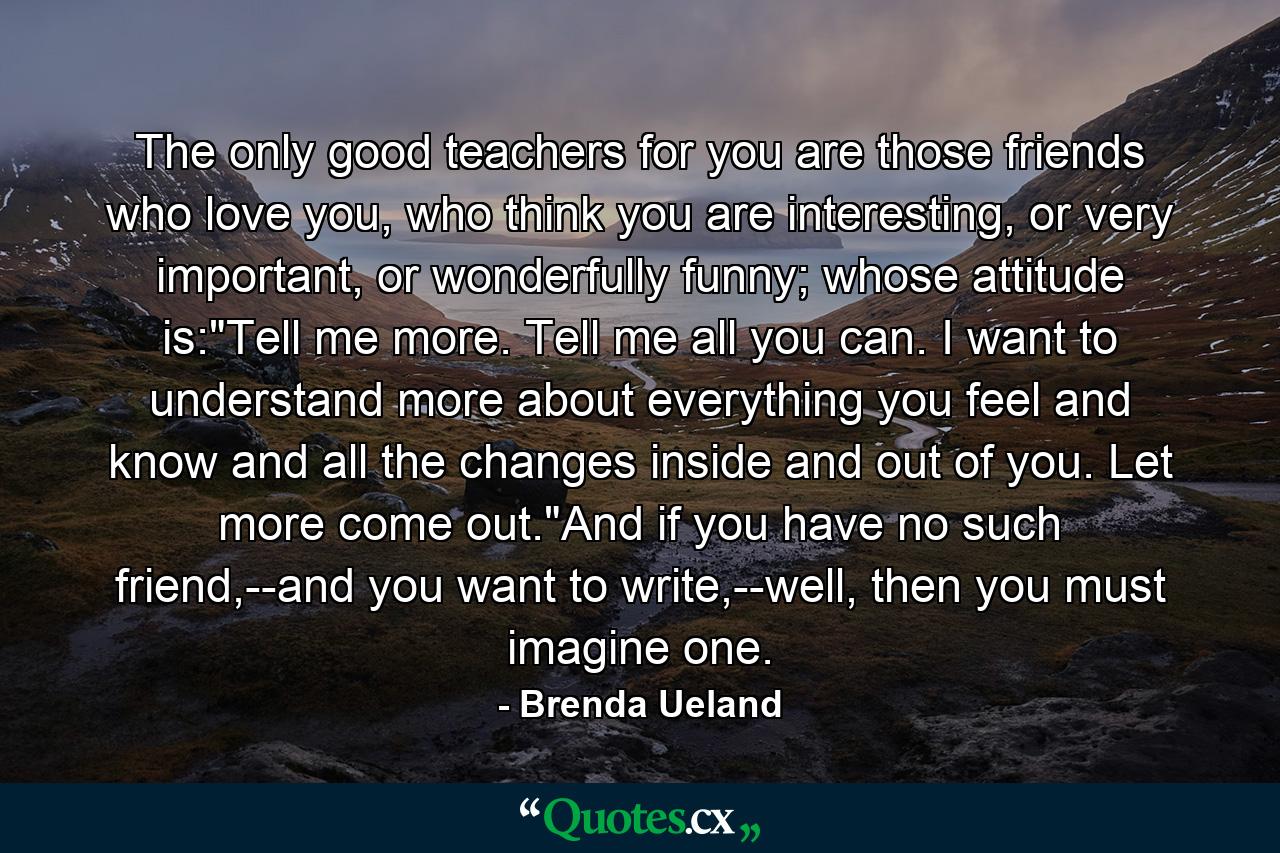 The only good teachers for you are those friends who love you, who think you are interesting, or very important, or wonderfully funny; whose attitude is:"Tell me more. Tell me all you can. I want to understand more about everything you feel and know and all the changes inside and out of you. Let more come out."And if you have no such friend,--and you want to write,--well, then you must imagine one.

- Brenda Ueland

“Quotes.cx„